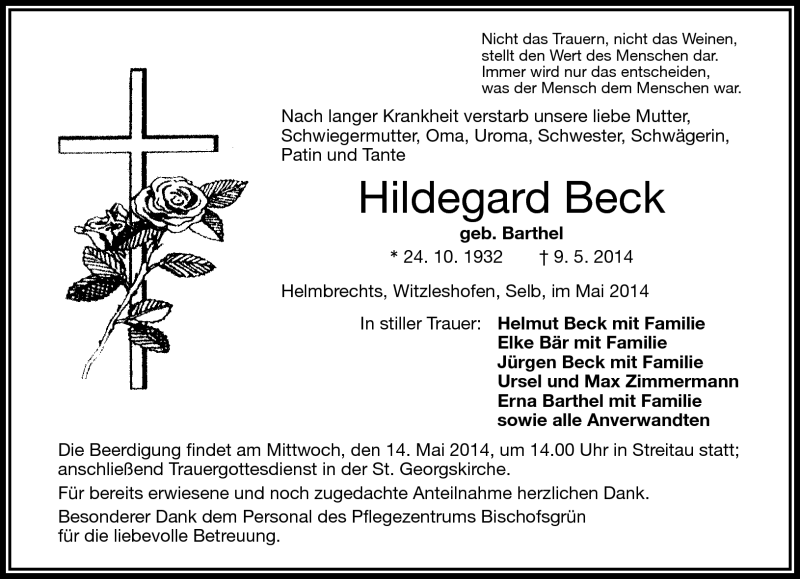 Nicht das Trauern, nicht das Weinen,
stellt den Wert des Menschen dar.
Immer wird nur das entscheiden,
was der Mensch dem Menschen war.

Nach langer Krankheit verstarb unsere liebe Mutter, Schwiegermutter, Oma, Uroma, Schwester, Schwägerin, Patin und Tante

Hildegard Beck

geb. Barthel

* 24. 10. 1932 † 9. 5. 2014

Helmbrechts, Witzleshofen, Selb, im Mai 2014

In stiller Trauer: Helmut Beck mit Familie
Elke Bär mit Familie
Jürgen Beck mit Familie
Ursel und Max Zimmermann
Erna Barthel mit Familie
sowie alle Anverwandten

Die Beerdigung findet am Mittwoch, den 14. Mai 2014, um 14.00 Uhr in Streitau statt; anschließend Trauergottesdienst in der St. Georgskirche.

Für bereits erwiesene und noch zugedachte Anteilnahme herzlichen Dank.

Besonderer Dank dem Personal des Pflegezentrums Bischofsgrün für die liebevolle Betreuung.